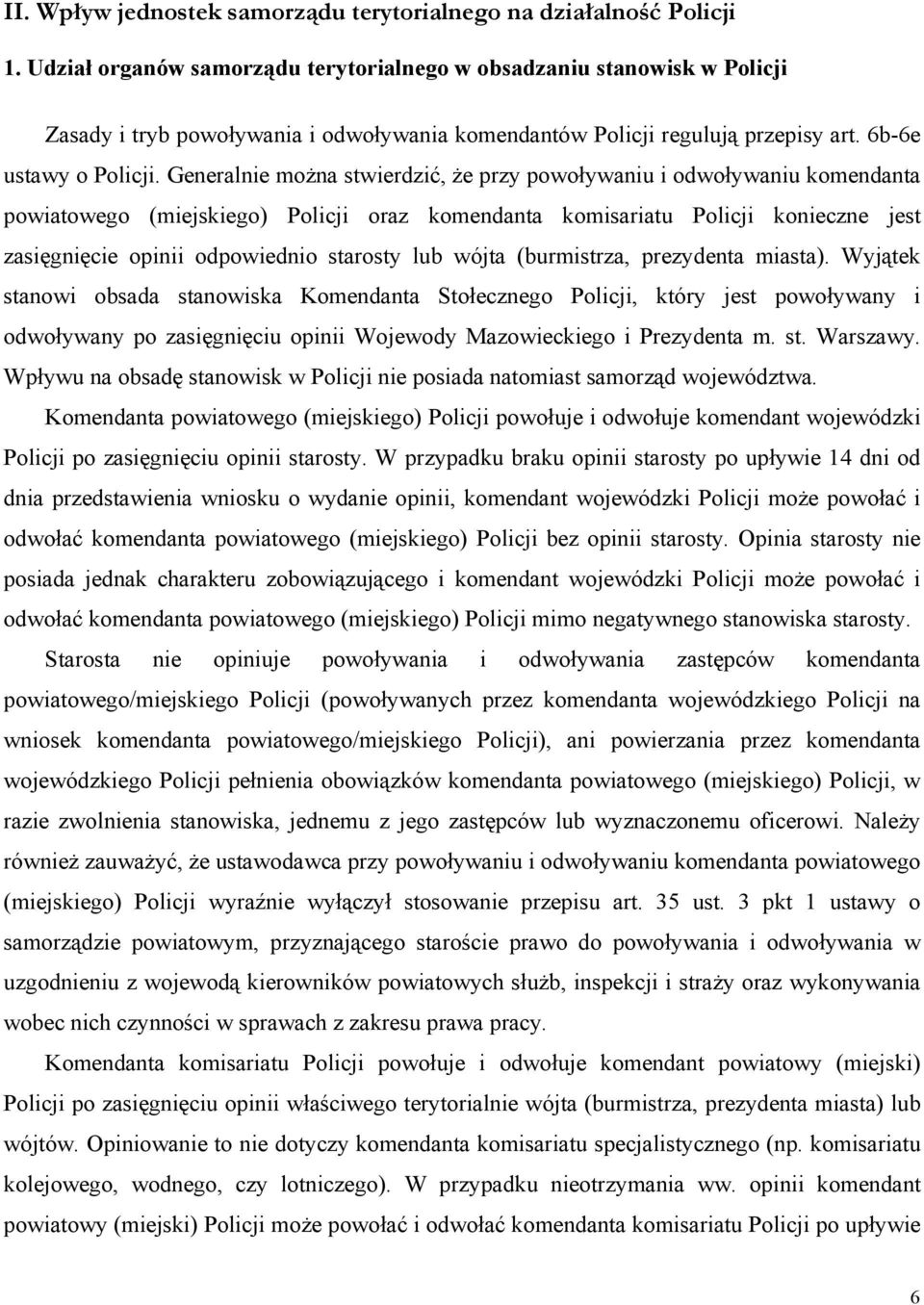 II. Wpływ jednostek samorządu terytorialnego na działalność Policji

1. Udział organów samorządu terytorialnego w obsadzaniu stanowisk w Policji

Zasady i tryb powoływania i odwoływania komendantów Policji regulują przepisy art. 6b-6e ustawy o Policji. Generalnie można stwierdzić, że przy powoływaniu i odwoływaniu komendanta powiatowego (miejskiego) Policji oraz komendanta komisariatu Policji konieczne jest zasięgnięcie opinii odpowiednio starosty lub wójta (burmistrza, prezydenta miasta). Wyjątek stanowi obsada stanowiska Komendanta Stołecznego Policji, który jest powoływany i odwoływany po zasięgnięciu opinii Wojewody Mazowieckiego i Prezydenta m. st. Warszawy. Wpływu na obsadę stanowisk w Policji nie posiada natomiast samorząd województwa.

Komendanta powiatowego (miejskiego) Policji powołuje i odwołuje komendant wojewódzki Policji po zasięgnięciu opinii starosty. W przypadku braku opinii starosty po upływie 14 dni od dnia przedstawienia wniosku o wydanie opinii, komendant wojewódzki Policji może powołać i odwołać komendanta powiatowego (miejskiego) Policji bez opinii starosty. Opinia starosty nie posiada jednak charakteru zobowiązującego i komendant wojewódzki Policji może powołać i odwołać komendanta powiatowego (miejskiego) Policji mimo negatywnego stanowiska starosty.

Starosta nie opiniuje powoływania i odwoływania zastępców komendanta powiatowego/miejskiego Policji (powoływanych przez komendanta wojewódzkiego Policji na wniosek komendanta powiatowego/miejskiego Policji), ani powierzania przez komendanta wojewódzkiego Policji pełnienia obowiązków komendanta powiatowego (miejskiego) Policji, w razie zwolnienia stanowiska, jednemu z jego zastępców lub wyznaczonemu oficerowi. Należy również zauważyć, że ustawodawca przy powoływaniu i odwoływaniu komendanta powiatowego (miejskiego) Policji wyraźnie wyłączył stosowanie przepisu art. 35 ust. 3 pkt 1 ustawy o samorządzie powiatowym, przyznającego staroście prawo do powoływania i odwoływania w uzgodnieniu z wojewodą kierowników powiatowych służb, inspekcji i straży oraz wykonywania wobec nich czynności w sprawach z zakresu prawa pracy.

Komendanta komisariatu Policji powołuje i odwołuje komendant powiatowy (miejski) Policji po zasięgnięciu opinii właściwego terytorialnie wójta (burmistrza, prezydenta miasta) lub wójtów. Opiniowanie to nie dotyczy komendanta komisariatu specjalistycznego (np. komisariatu kolejowego, wodnego, czy lotniczego). W przypadku nieotrzymania ww. opinii komendant powiatowy (miejski) Policji może powołać i odwołać komendanta komisariatu Policji po upływie

6